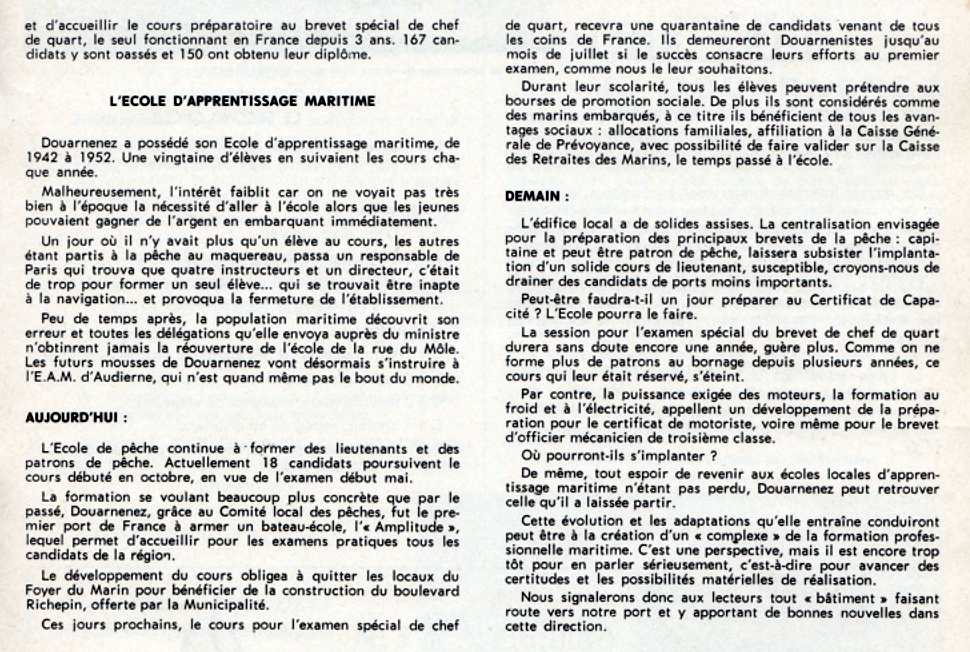 et d'accueillir le cours préparatoire au brevet spécial de chef de quart, le seul fonctionnant en France depuis 3 ans. 167 candidats y sont passés et 150 ont obtenu leur diplôme.

L'ECOLE D'APPRENTISSAGE MARITIME

Douarnenez a possédé son Ecole d'apprentissage maritime, de 1942 à 1952. Une vingtaine d'élèves en suivaient les cours chaque année.

Malheureusement, l'intérêt faiblit car on ne voyait pas très bien à l'époque la nécessité d'aller à l'école alors que les jeunes pouvaient gagner de l'argent en embarquant immédiatement.

Un jour où il n'y avait plus qu'un élève au cours, les autres étant partis à la pêche au maquereau, passa un responsable de Paris qui trouva que quatre instructeurs et un directeur, c'était de trop pour former un seul élève... qui se trouvait être inapte à la navigation... et provoqua la fermeture de l'établissement.

Peu de temps après, la population maritime découvrit son erreur et toutes les délégations qu'elle envoya auprès du ministre n'obtinrent jamais la réouverture de l'école de la rue du Môle. Les futurs mousses de Douarnenez vont désormais s'instruire à l'E.A.M. d'Audierne, qui n'est quand même pas le bout du monde.

AUJOURD'HUI :

L'Ecole de pêche continue à former des lieutenants et des patrons de pêche. Actuellement 18 candidats poursuivent le cours débuté en octobre, en vue de l'examen début mai.

La formation se voulant beaucoup plus concrète que par le passé, Douarnenez, grâce au Comité local des pêches, fut le premier port de France à armer un bateau-école, l'« Amplitude », lequel permet d'accueillir pour les examens pratiques tous les candidats de la région.

Le développement du cours obligea à quitter les locaux du Foyer du Marin pour bénéficier de la construction du boulevard Richepin, offerte par la Municipalité.

Ces jours prochains, le cours pour l'examen spécial de chef de quart, recevra une quarantaine de candidats venant de tous les coins de France. Ils demeureront Douarnenistes jusqu'au mois de juillet si le succès consacre leurs efforts au premier examen, comme nous le leur souhaitons.

Durant leur scolarité, tous les élèves peuvent prétendre aux bourses de promotion sociale. De plus ils sont considérés comme des marins embarqués, à ce titre ils bénéficient de tous les avantages sociaux : allocations familiales, affiliation à la Caisse Générale de Prévoyance, avec possibilité de faire valider sur la Caisse des Retraites des Marins, le temps passé à l'école.

DEMAIN :

L'édifice local a de solides assises. La centralisation envisagée pour la préparation des principaux brevets de la pêche : capitaine et peut être patron de pêche, laissera subsister l'implantation d'un solide cours de lieutenant, susceptible, croyons-nous de drainer des candidats de ports moins importants.

Peut-être faudra-t-il un jour préparer au Certificat de Capacité ? L'Ecole pourra le faire.

La session pour l'examen spécial du brevet de chef de quart durera sans doute encore une année, guère plus. Comme on ne forme plus de patrons au bornage depuis plusieurs années, ce cours qui leur était réservé, s'éteint.

Par contre, la puissance exigée des moteurs, la formation au froid et à l'électricité, appellent un développement de la préparation pour le certificat de motoriste, voire même pour le brevet d'officier mécanicien de troisième classe.

Où pourront-ils s'implanter ?

De même, tout espoir de revenir aux écoles locales d'apprentissage maritime n'étant pas perdu, Douarnenez peut retrouver celle qu'il a laissée partir.

Cette évolution et les adaptations qu'elle entraîne conduiront peut être à la création d'un « complexe » de la formation professionnelle maritime. C'est une perspective, mais il est encore trop tôt pour en parler sérieusement, c'est-à-dire pour avancer des certitudes et les possibilités matérielles de réalisation.

Nous signalerons donc aux lecteurs tout « bâtiment » faisant route vers notre port et y apportant de bonnes nouvelles dans cette direction.